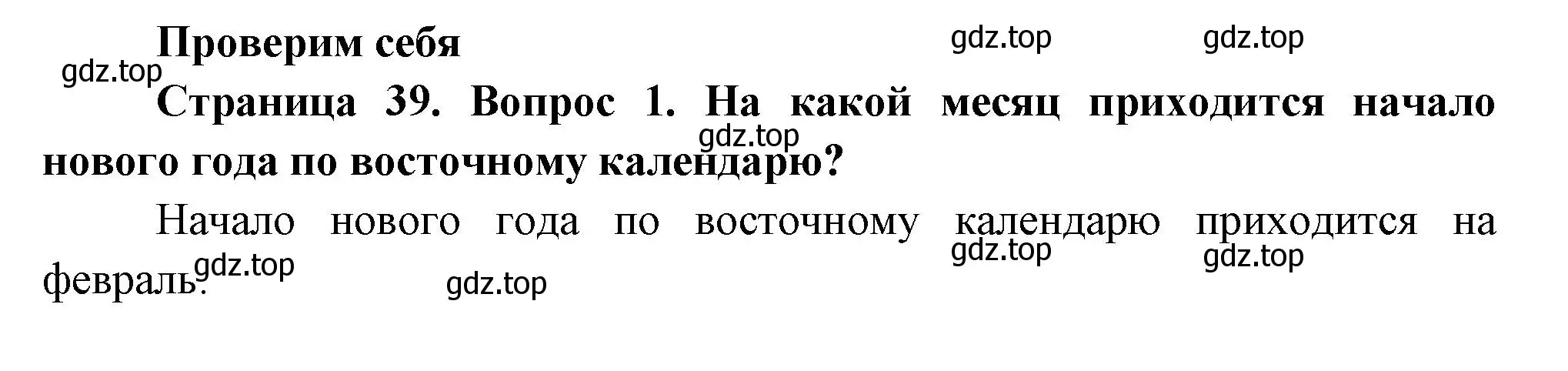 Проверим себя

gdz.top gdz.top

gdz.top

Страница 39. Вопрос 1. На какой месяц приходится начало нового года по восточному календарю?

gdz.top

Начало нового года по восточному календарю приходится на февраль.

gdz.top gdz.top gdz.top gdz.top